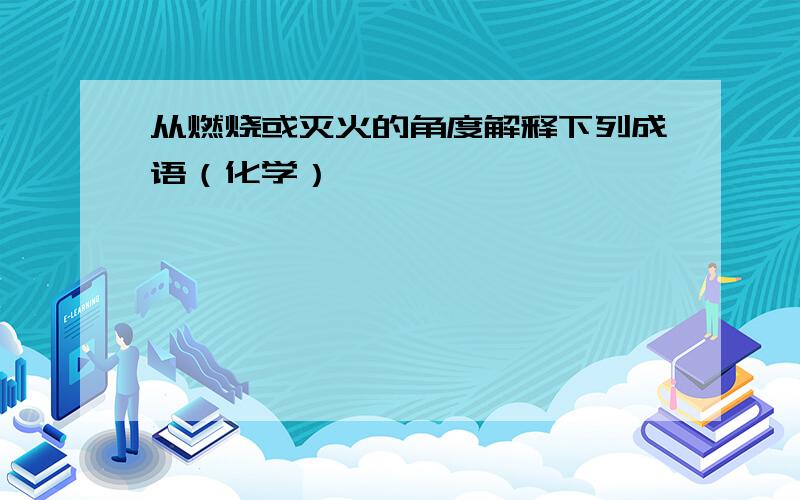 从燃烧或灭火的角度解释下列成语（化学）

E-LEARNING